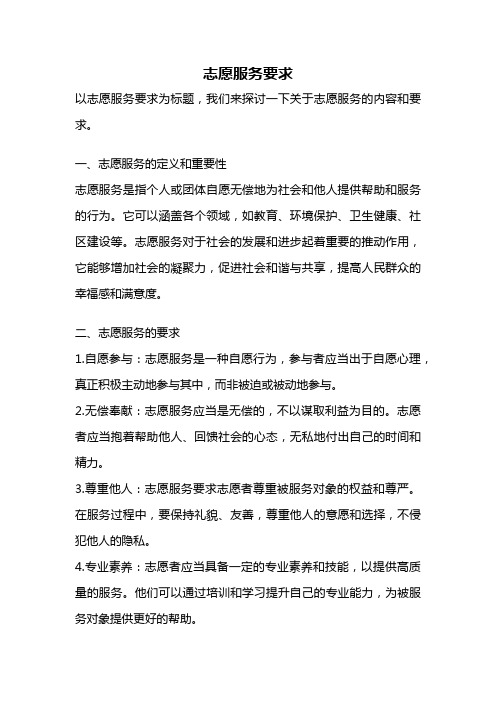 志愿服务要求

以志愿服务要求为标题，我们来探讨一下关于志愿服务的内容和要求。

一、志愿服务的定义和重要性

志愿服务是指个人或团体自愿无偿地为社会和他人提供帮助和服务的行为。它可以涵盖各个领域，如教育、环境保护、卫生健康、社区建设等。志愿服务对于社会的发展和进步起着重要的推动作用，它能够增加社会的凝聚力，促进社会和谐与共享，提高人民群众的幸福感和满意度。

二、志愿服务的要求

1.自愿参与：志愿服务是一种自愿行为，参与者应当出于自愿心理，真正积极主动地参与其中，而非被迫或被动地参与。

2.无偿奉献：志愿服务应当是无偿的，不以谋取利益为目的。志愿者应当抱着帮助他人、回馈社会的心态，无私地付出自己的时间和精力。

3.尊重他人：志愿服务要求志愿者尊重被服务对象的权益和尊严。在服务过程中，要保持礼貌、友善，尊重他人的意愿和选择，不侵犯他人的隐私。

4.专业素养：志愿者应当具备一定的专业素养和技能，以提供高质量的服务。他们可以通过培训和学习提升自己的专业能力，为被服务对象提供更好的帮助。